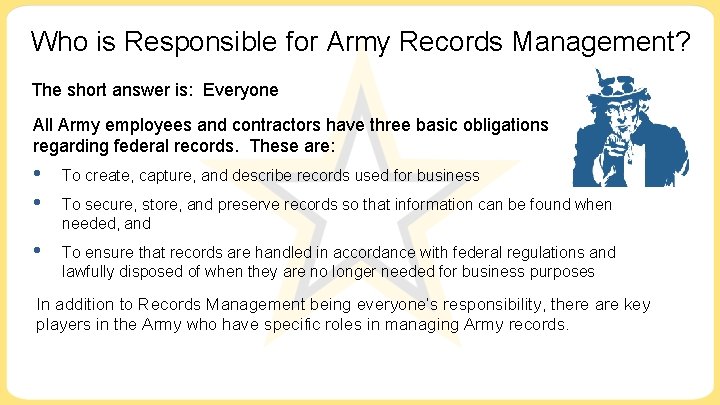 Who is Responsible for Army Records Management?

The short answer is: Everyone

All Army employees and contractors have three basic obligations regarding federal records. These are:

• To create, capture, and describe records used for business

• To secure, store, and preserve records so that information can be found when needed, and

• To ensure that records are handled in accordance with federal regulations and lawfully disposed of when they are no longer needed for business purposes

In addition to Records Management being everyone's responsibility, there are key players in the Army who have specific roles in managing Army records.